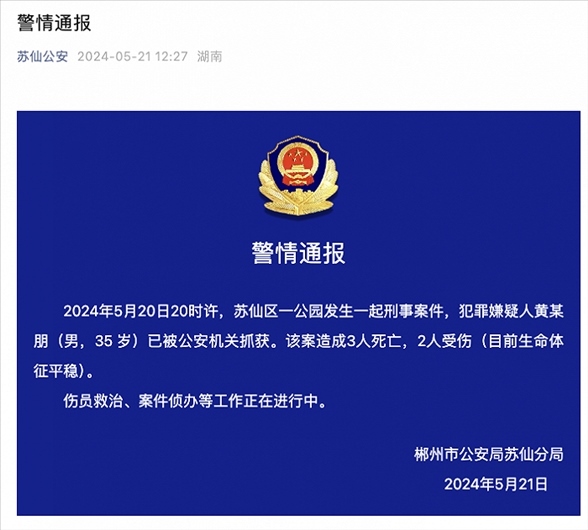 警情通报

苏仙公安 2024-05-21 12:27 湖南

警情通报

2024年5月20日20时许，苏仙区一公园发生一起刑事案件，犯罪嫌疑人黄某朋（男，35 岁）已被公安机关抓获。该案造成3人死亡，2人受伤（目前生命体征平稳）。

伤员救治、案件侦办等工作正在进行中。

郴州市公安局苏仙分局
2024年5月21日